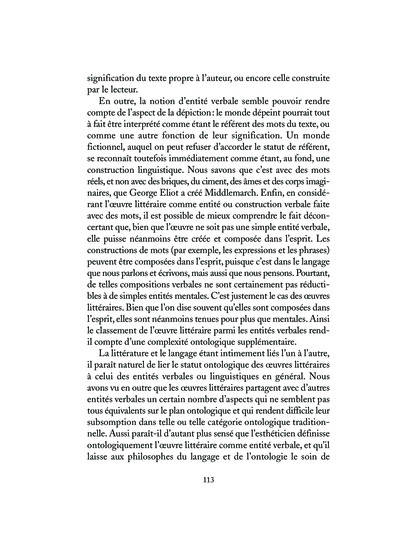 signification du texte propre à l'auteur, ou encore celle construite par le lecteur.

En outre, la notion d'entité verbale semble pouvoir rendre compte de l'aspect de la dépiction : le monde dépeint pourrait tout à fait être interprété comme étant le référent des mots du texte, ou comme une autre fonction de leur signification. Un monde fictionnel, auquel on peut refuser d'accorder le statut de référent, se reconnaît toutefois immédiatement comme étant, au fond, une construction linguistique. Nous savons que c'est avec des mots réels, et non avec des briques, du ciment, des âmes et des corps imaginaires, que George Eliot a créé Middlemarch. Enfin, en considérant l'œuvre littéraire comme entité ou construction verbale faite avec des mots, il est possible de mieux comprendre le fait déconcertant que, bien que l'œuvre ne soit pas une simple entité verbale, elle puisse néanmoins être créée et composée dans l'esprit. Les constructions de mots (par exemple, les expressions et les phrases) peuvent être composées dans l'esprit, puisque c'est dans le langage que nous parlons et écrivons, mais aussi que nous pensons. Pourtant, de telles compositions verbales ne sont certainement pas réductibles à de simples entités mentales. C'est justement le cas des œuvres littéraires. Bien que l'on dise souvent qu'elles sont composées dans l'esprit, elles sont néanmoins tenues pour plus que mentales. Ainsi le classement de l'œuvre littéraire parmi les entités verbales rend-il compte d'une complexité ontologique supplémentaire.

La littérature et le langage étant intimement liés l'un à l'autre, il paraît naturel de lier le statut ontologique des œuvres littéraires à celui des entités verbales ou linguistiques en général. Nous avons vu en outre que les œuvres littéraires partagent avec d'autres entités verbales un certain nombre d'aspects qui ne semblent pas tous équivalents sur le plan ontologique et qui rendent difficile leur subsomption dans telle ou telle catégorie ontologique traditionnelle. Aussi paraît-il d'autant plus sensé que l'esthéticien définisse ontologiquement l'œuvre littéraire comme entité verbale, et qu'il laisse aux philosophes du langage et de l'ontologie le soin de

113